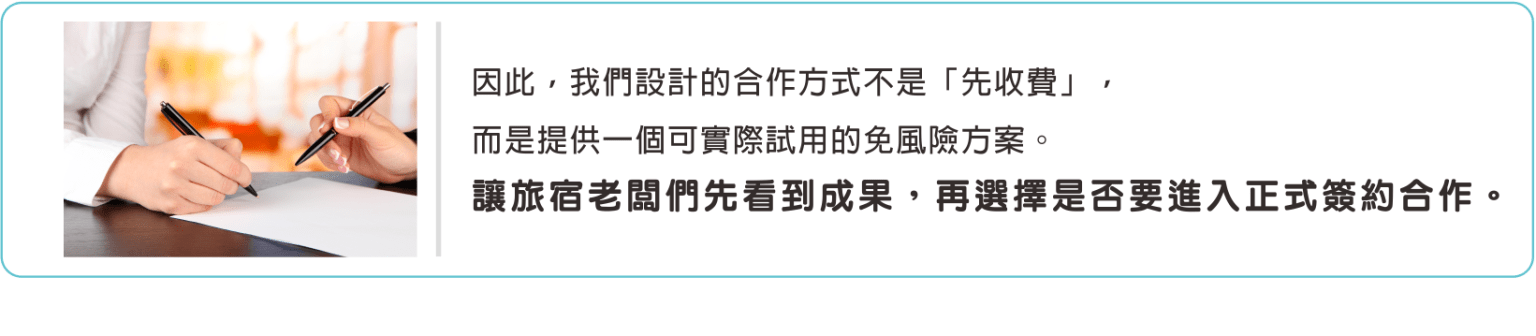 因此，我們設計的合作方式不是「先收費」，
而是提供一個可實際試用的免風險方案。
讓旅宿老闆們先看到成果，再選擇是否要進入正式簽約合作。